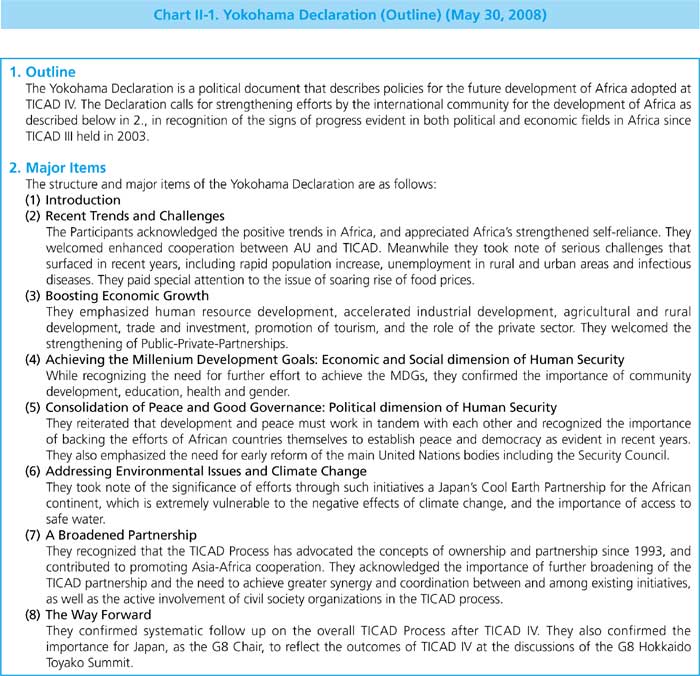 Chart II-1. Yokohama Declaration (Outline) (May 30, 2008)

1. Outline
The Yokohama Declaration is a political document that describes policies for the future development of Africa adopted at TICAD IV. The Declaration calls for strengthening efforts by the international community for the development of Africa as described below in 2., in recognition of the signs of progress evident in both political and economic fields in Africa since TICAD III held in 2003.

2. Major Items
The structure and major items of the Yokohama Declaration are as follows:
(1) Introduction
(2) Recent Trends and Challenges
The Participants acknowledged the positive trends in Africa, and appreciated Africa's strengthened self-reliance. They welcomed enhanced cooperation between AU and TICAD. Meanwhile they took note of serious challenges that surfaced in recent years, including rapid population increase, unemployment in rural and urban areas and infectious diseases. They paid special attention to the issue of soaring rise of food prices.
(3) Boosting Economic Growth
They emphasized human resource development, accelerated industrial development, agricultural and rural development, trade and investment, promotion of tourism, and the role of the private sector. They welcomed the strengthening of Public-Private-Partnerships.
(4) Achieving the Millenium Development Goals: Economic and Social dimension of Human Security
While recognizing the need for further effort to achieve the MDGs, they confirmed the importance of community development, education, health and gender.
(5) Consolidation of Peace and Good Governance: Political dimension of Human Security
They reiterated that development and peace must work in tandem with each other and recognized the importance of backing the efforts of African countries themselves to establish peace and democracy as evident in recent years. They also emphasized the need for early reform of the main United Nations bodies including the Security Council.
(6) Addressing Environmental Issues and Climate Change
They took note of the significance of efforts through such initiatives a Japan's Cool Earth Partnership for the African continent, which is extremely vulnerable to the negative effects of climate change, and the importance of access to safe water.
(7) A Broadened Partnership
They recognized that the TICAD Process has advocated the concepts of ownership and partnership since 1993, and contributed to promoting Asia-Africa cooperation. They acknowledged the importance of further broadening of the TICAD partnership and the need to achieve greater synergy and coordination between and among existing initiatives, as well as the active involvement of civil society organizations in the TICAD process.
(8) The Way Forward
They confirmed systematic follow up on the overall TICAD Process after TICAD IV. They also confirmed the importance for Japan, as the G8 Chair, to reflect the outcomes of TICAD IV at the discussions of the G8 Hokkaido Toyako Summit.